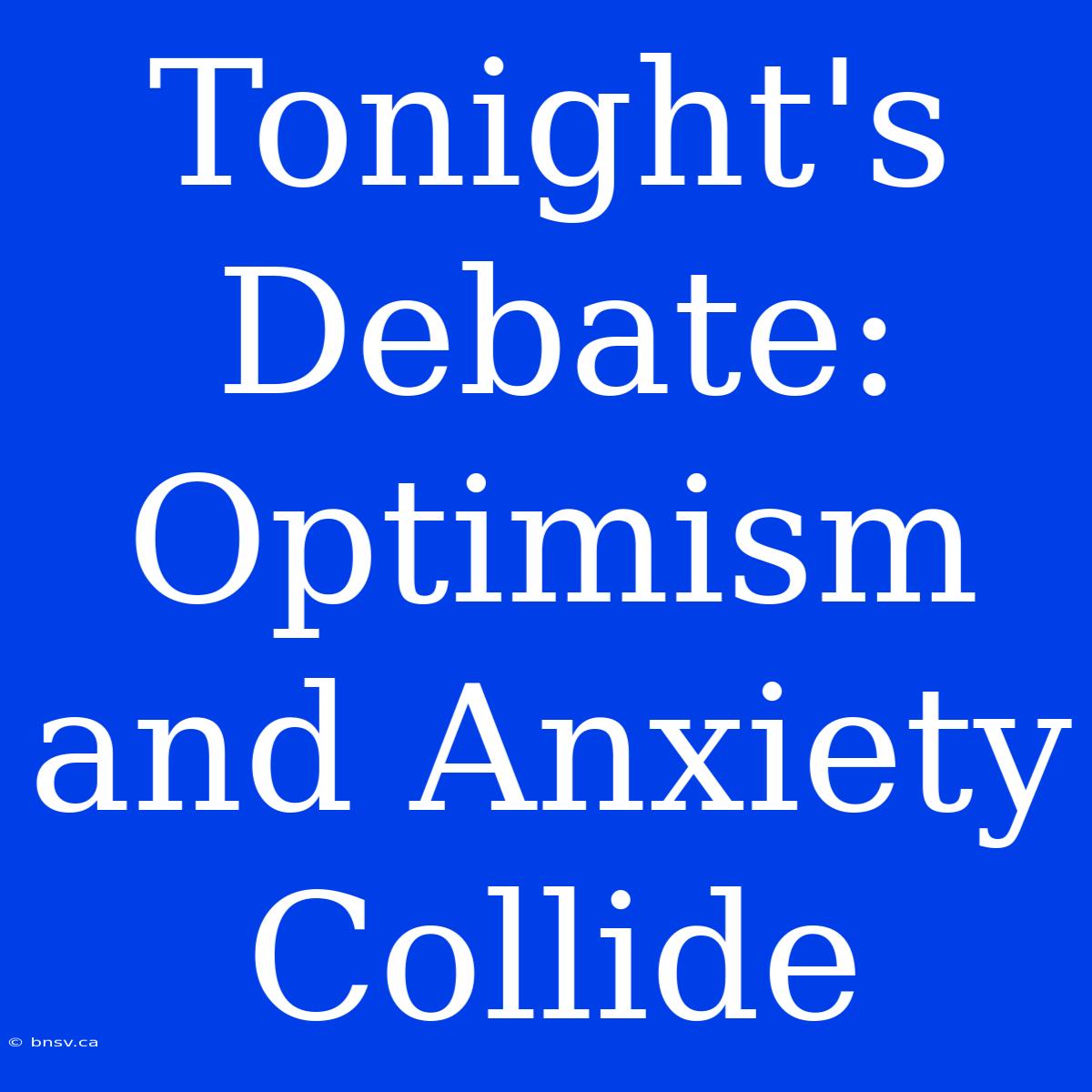 Tonight's Debate: Optimism and Anxiety Collide

© bnsv.ca